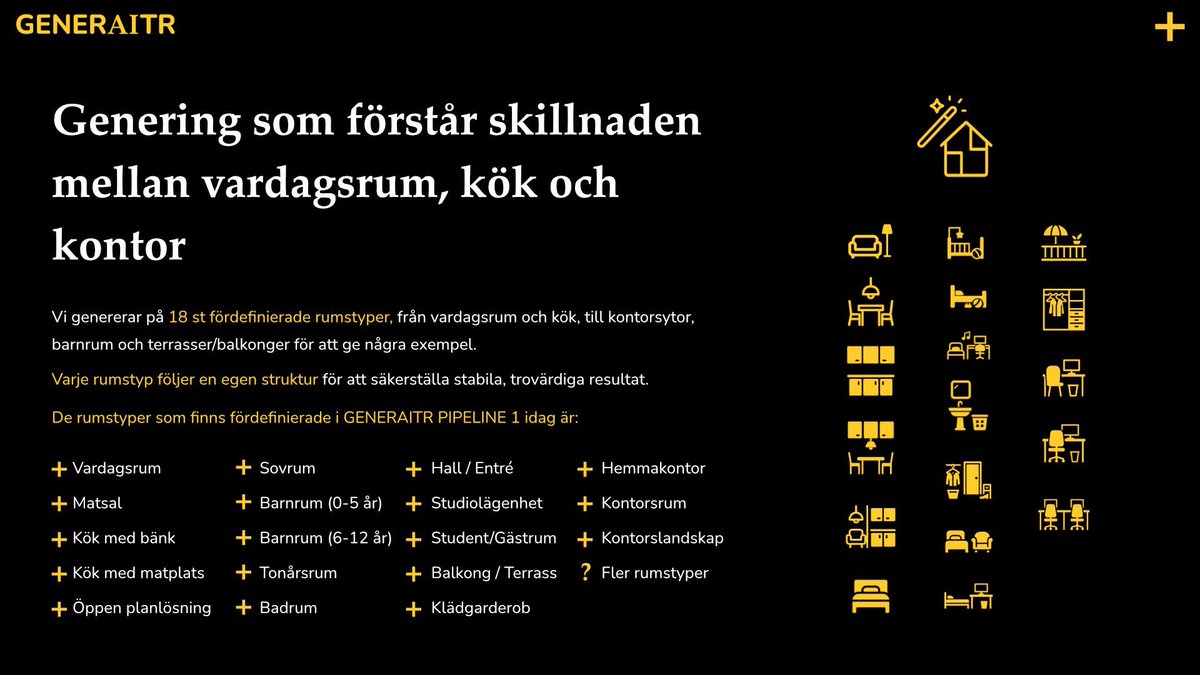 GENERAITR

+

Genering som förstår skillnaden mellan vardagsrum, kök och kontor

Vi genererar på 18 st fördefinierade rumstyper, från vardagsrum och kök, till kontorsytor, barnrum och terrasser/balkonger för att ge några exempel.

Varje rumstyp följer en egen struktur för att säkerställa stabila, trovärdiga resultat.

De rumstyper som finns fördefinierade i GENERAITR PIPELINE 1 idag är:

+ Vardagsrum
+ Matsal
+ Kök med bänk
+ Kök med matplats
+ Öppen planlösning

+ Sovrum
+ Barnrum (0-5 år)
+ Barnrum (6-12 år)
+ Tonårsrum
+ Badrum

+ Hall / Entré
+ Studiolägenhet
+ Student/Gästrum
+ Balkong / Terrass
+ Klädgarderob

+ Hemmakontor
+ Kontorsrum
+ Kontorslandskap
? Fler rumstyper